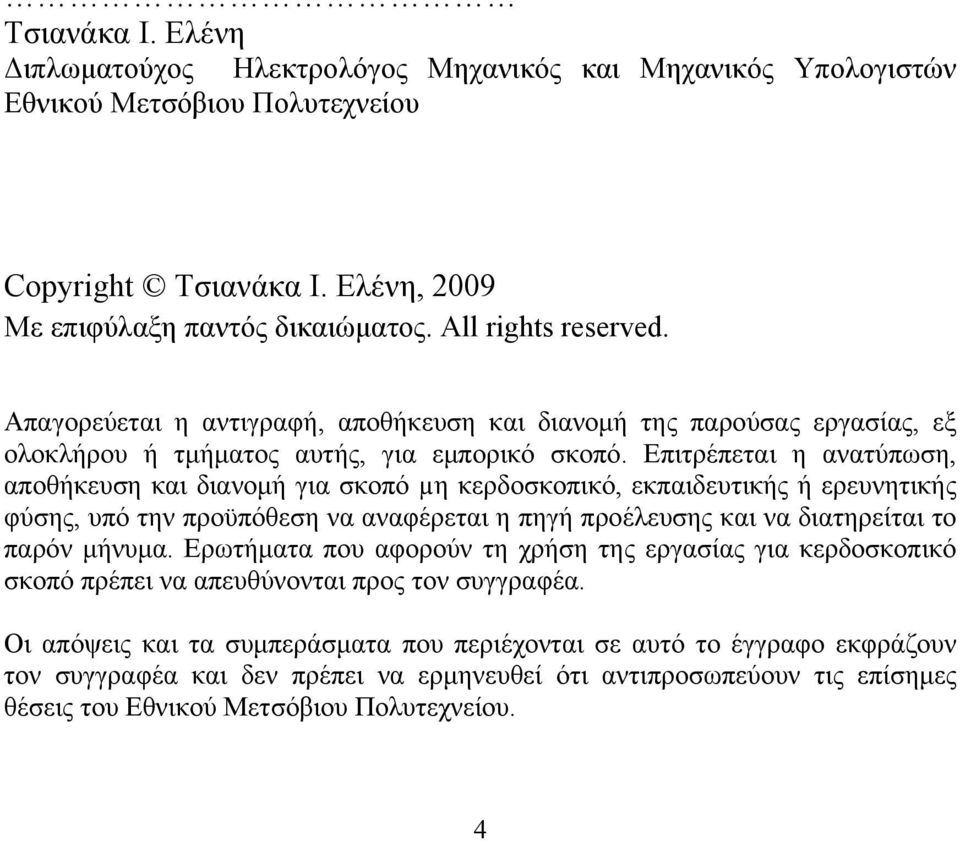 ………………………………………
Τσιανάκα Ι. Ελένη
Διπλωματούχος Ηλεκτρολόγος Μηχανικός και Μηχανικός Υπολογιστών Εθνικού Μετσόβιου Πολυτεχνείου

Copyright © Τσιανάκα Ι. Ελένη, 2009
Με επιφύλαξη παντός δικαιώματος. All rights reserved.

Απαγορεύεται η αντιγραφή, αποθήκευση και διανομή της παρούσας εργασίας, εξ ολοκλήρου ή τμήματος αυτής, για εμπορικό σκοπό. Επιτρέπεται η ανατύπωση, αποθήκευση και διανομή για σκοπό μη κερδοσκοπικό, εκπαιδευτικής ή ερευνητικής φύσης, υπό την προϋπόθεση να αναφέρεται η πηγή προέλευσης και να διατηρείται το παρόν μήνυμα. Ερωτήματα που αφορούν τη χρήση της εργασίας για κερδοσκοπικό σκοπό πρέπει να απευθύνονται προς τον συγγραφέα.

Οι απόψεις και τα συμπεράσματα που περιέχονται σε αυτό το έγγραφο εκφράζουν τον συγγραφέα και δεν πρέπει να ερμηνευθεί ότι αντιπροσωπεύουν τις επίσημες θέσεις του Εθνικού Μετσόβιου Πολυτεχνείου.

4